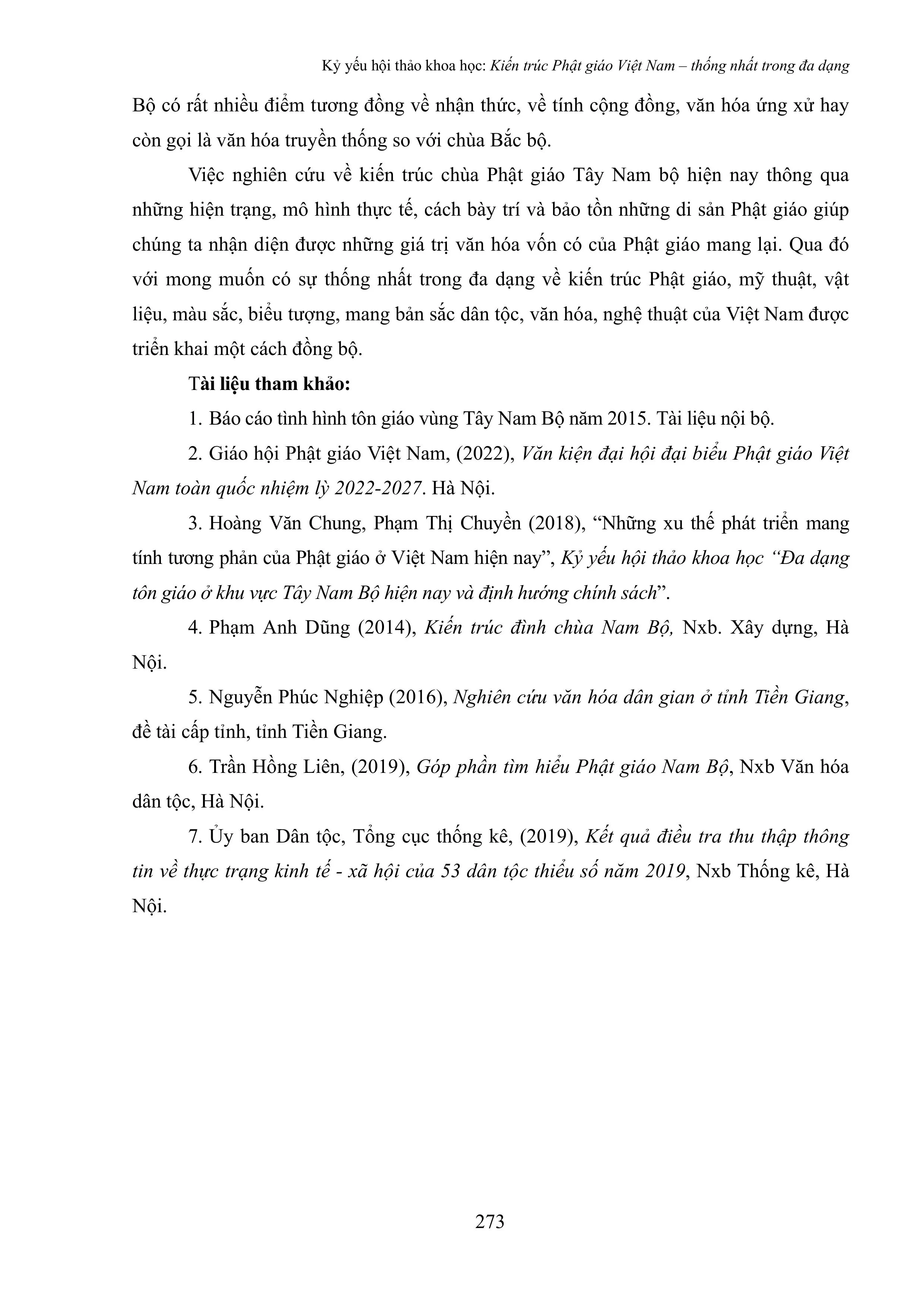 Kỷ yếu hội thảo khoa học: Kiến trúc Phật giáo Việt Nam – thống nhất trong đa dạng

Bộ có rất nhiều điểm tương đồng về nhận thức, về tính cộng đồng, văn hóa ứng xử hay còn gọi là văn hóa truyền thống so với chùa Bắc bộ.

Việc nghiên cứu về kiến trúc chùa Phật giáo Tây Nam bộ hiện nay thông qua những hiện trạng, mô hình thực tế, cách bày trí và bảo tồn những di sản Phật giáo giúp chúng ta nhận diện được những giá trị văn hóa vốn có của Phật giáo mang lại. Qua đó với mong muốn có sự thống nhất trong đa dạng về kiến trúc Phật giáo, mỹ thuật, vật liệu, màu sắc, biểu tượng, mang bản sắc dân tộc, văn hóa, nghệ thuật của Việt Nam được triển khai một cách đồng bộ.

Tài liệu tham khảo:

1. Báo cáo tình hình tôn giáo vùng Tây Nam Bộ năm 2015. Tài liệu nội bộ.

2. Giáo hội Phật giáo Việt Nam, (2022), Văn kiện đại hội đại biểu Phật giáo Việt Nam toàn quốc nhiệm lỳ 2022-2027. Hà Nội.

3. Hoàng Văn Chung, Phạm Thị Chuyền (2018), “Những xu thế phát triển mang tính tương phản của Phật giáo ở Việt Nam hiện nay”, Kỷ yếu hội thảo khoa học “Đa dạng tôn giáo ở khu vực Tây Nam Bộ hiện nay và định hướng chính sách”.

4. Phạm Anh Dũng (2014), Kiến trúc đình chùa Nam Bộ, Nxb. Xây dựng, Hà Nội.

5. Nguyễn Phúc Nghiệp (2016), Nghiên cứu văn hóa dân gian ở tỉnh Tiền Giang, đề tài cấp tỉnh, tỉnh Tiền Giang.

6. Trần Hồng Liên, (2019), Góp phần tìm hiểu Phật giáo Nam Bộ, Nxb Văn hóa dân tộc, Hà Nội.

7. Ủy ban Dân tộc, Tổng cục thống kê, (2019), Kết quả điều tra thu thập thông tin về thực trạng kinh tế - xã hội của 53 dân tộc thiểu số năm 2019, Nxb Thống kê, Hà Nội.

273